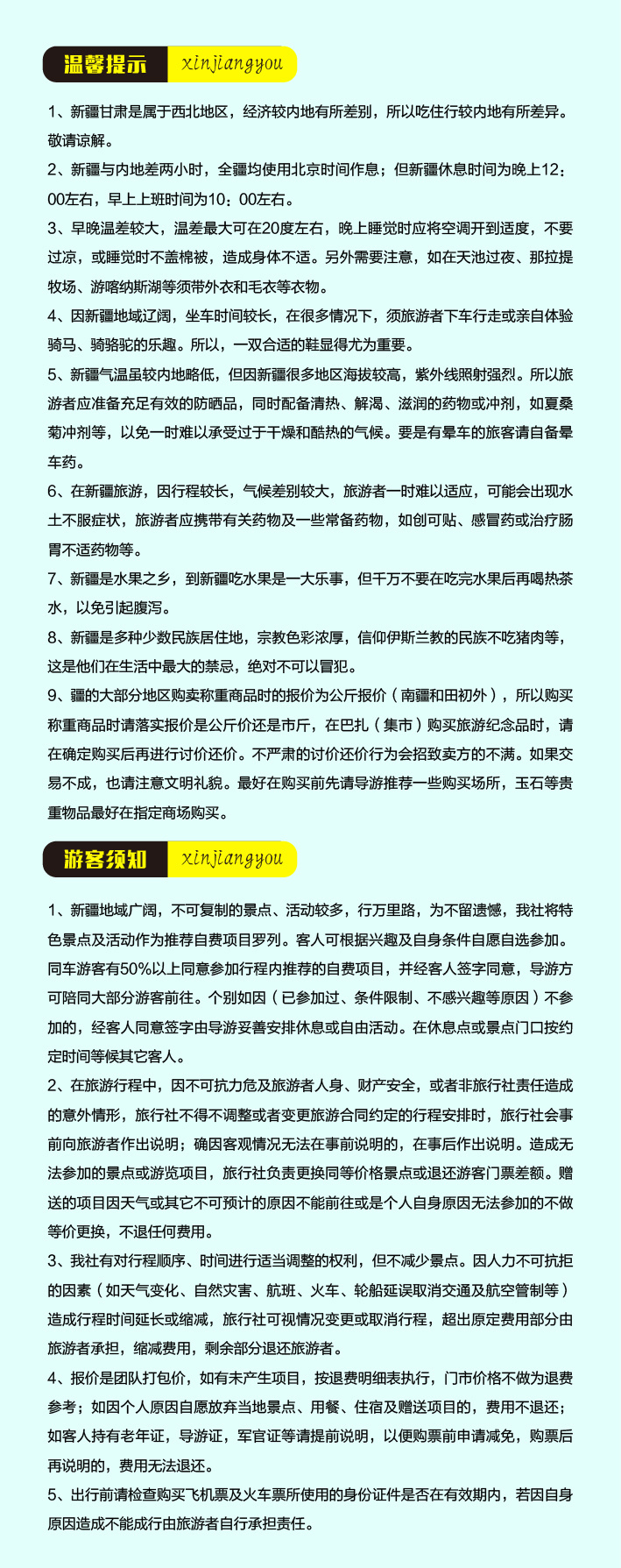 温馨提示 xinjiangyou

1、新疆甘肃是属于西北地区，经济较内地有所差别，所以吃住行较内地有所差异。敬请谅解。

2、新疆与内地差两小时，全疆均使用北京时间作息；但新疆休息时间为晚上12：00左右，早上上班时间为10：00左右。

3、早晚温差较大，温差最大可在20度左右，晚上睡觉时应将空调开到适度，不要过凉，或睡觉时不盖棉被，造成身体不适。另外需要注意，如在天池过夜、那拉提牧场、游喀纳斯湖等须带外衣和毛衣等衣物。

4、因新疆地域辽阔，坐车时间较长，在很多情况下，须旅游者下车行走或亲自体验骑马、骑骆驼的乐趣。所以，一双合适的鞋显得尤为重要。

5、新疆气温虽较内地略低，但因新疆很多地区海拔较高，紫外线照射强烈。所以旅游者应准备充足有效的防晒品，同时配备清热、解渴、滋润的药物或冲剂，如夏桑菊冲剂等，以免一时难以承受过于干燥和酷热的气候。要是有晕车的旅客请自备晕车药。

6、在新疆旅游，因行程较长，气候差别较大，旅游者一时难以适应，可能会出现水土不服症状，旅游者应携带有关药物及一些常备药物，如创可贴、感冒药或治疗肠胃不适药物等。

7、新疆是水果之乡，到新疆吃水果是一大乐事，但千万不要在吃完水果后再喝热茶水，以免引起腹泻。

8、新疆是多种少数民族居住地，宗教色彩浓厚，信仰伊斯兰教的民族不吃猪肉等，这是他们在生活中最大的禁忌，绝对不可以冒犯。

9、疆的大部分地区购卖称重商品时的报价为公斤报价（南疆和田初外），所以购买称重商品时请落实报价是公斤价还是市斤，在巴扎（集市）购买旅游纪念品时，请在确定购买后再进行讨价还价。不严肃的讨价还价行为会招致卖方的不满。如果交易不成，也请注意文明礼貌。最好在购买前先请导游推荐一些购买场所，玉石等贵重物品最好在指定商场购买。

游客须知 xinjiangyou

1、新疆地域广阔，不可复制的景点、活动较多，行万里路，为不留遗憾，我社将特色景点及活动作为推荐自费项目罗列。客人可根据兴趣及自身条件自愿自选参加。同车游客有50%以上同意参加行程内推荐的自费项目，并经客人签字同意，导游方可陪同大部分游客前往。个别如因（已参加过、条件限制、不感兴趣等原因）不参加的，经客人同意签字由导游妥善安排休息或自由活动。在休息点或景点门口按约定时间等候其它客人。

2、在旅游行程中，因不可抗力危及旅游者人身、财产安全，或者非旅行社责任造成的意外情形，旅行社不得不调整或者变更旅游合同约定的行程安排时，旅行社会事前向旅游者作出说明；确因客观情况无法在事前说明的，在事后作出说明。造成无法参加的景点或游览项目，旅行社负责更换同等价格景点或退还游客门票差额。赠送的项目因天气或其它不可预计的原因不能前往或是个人自身原因无法参加的不做等价更换，不退任何费用。

3、我社有对行程顺序、时间进行适当调整的权利，但不减少景点。因人力不可抗拒的因素（如天气变化、自然灾害、航班、火车、轮船延误取消交通及航空管制等）造成行程时间延长或缩减，旅行社可视情况变更或取消行程，超出原定费用部分由旅游者承担，缩减费用，剩余部分退还旅游者。

4、报价是团队打包价，如有未产生项目，按退费明细表执行，门市价格不做为退费参考；如因个人原因自愿放弃当地景点、用餐、住宿及赠送项目的，费用不退还；如客人持有老年证，导游证，军官证等请提前说明，以便购票前申请减免，购票后再说明的，费用无法退还。

5、出行前请检查购买飞机票及火车票所使用的身份证件是否在有效期内，若因自身原因造成不能成行由旅游者自行承担责任。